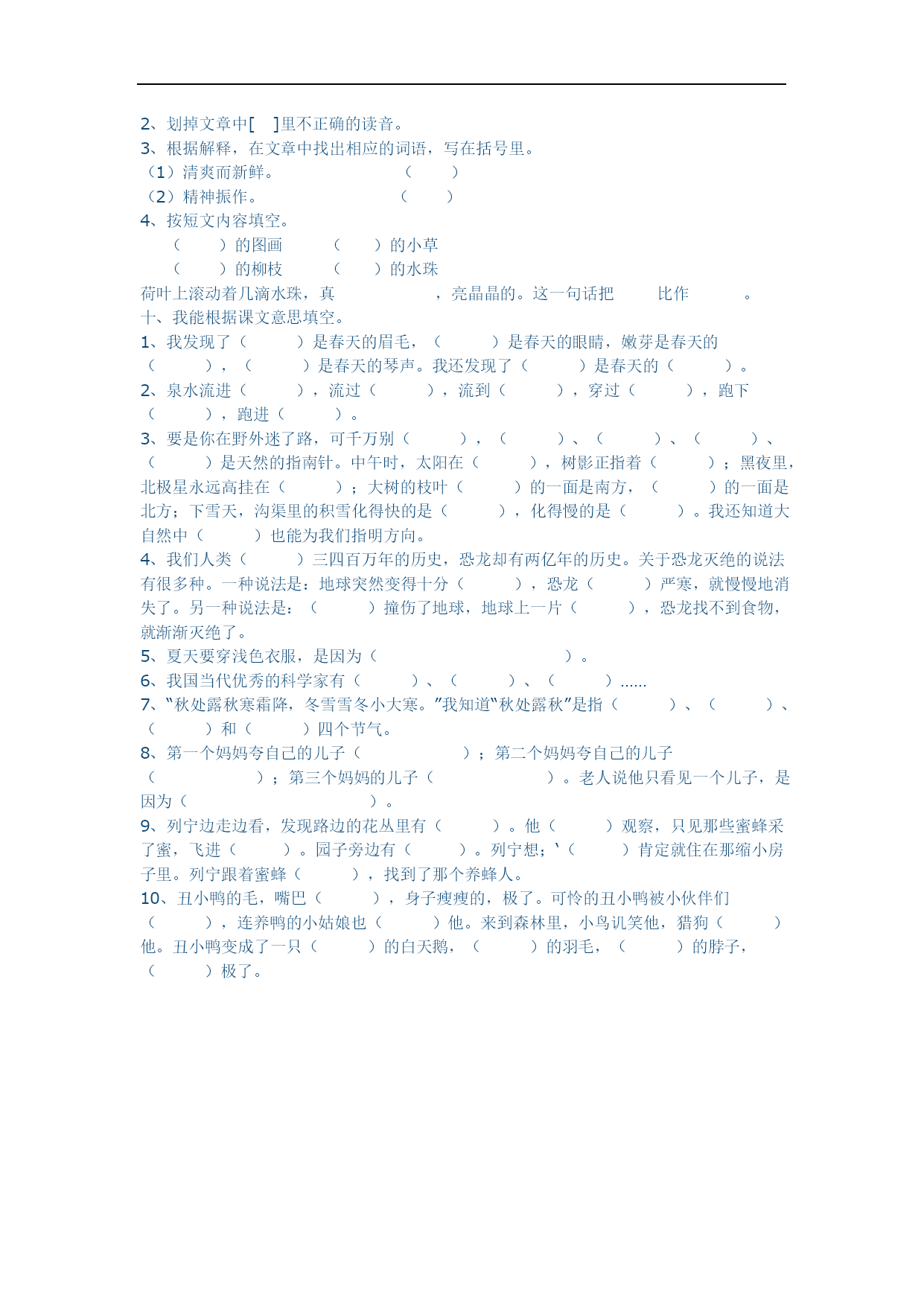 2、划掉文章中[　]里不正确的读音。
3、根据解释，在文章中找出相应的词语，写在括号里。
（1）清爽而新鲜。　　　　　　　（　　）
（2）精神振作。　　　　　　　　（　　）
4、按短文内容填空。
（　　）的图画　　（　　）的小草
（　　）的柳枝　　（　　）的水珠
荷叶上滚动着几滴水珠，真　　　　　，亮晶晶的。这一句话把　　比作　　　。
十、我能根据课文意思填空。
1、我发现了（　　）是春天的眉毛，（　　）是春天的眼睛，嫩芽是春天的（　　），（　　）是春天的琴声。我还发现了（　　）是春天的（　　）。
2、泉水流进（　　），流过（　　），流到（　　），穿过（　　），跑下（　　），跑进（　　）。
3、要是你在野外迷了路，可千万别（　　），（　　）、（　　）、（　　）、（　　）是天然的指南针。中午时，太阳在（　　），树影正指着（　　）；黑夜里，北极星永远高挂在（　　）；大树的枝叶（　　）的一面是南方，（　　）的一面是北方；下雪天，沟渠里的积雪化得快的是（　　），化得慢的是（　　）。我还知道大自然中（　　）也能为我们指明方向。
4、我们人类（　　）三四百万年的历史，恐龙却有两亿年的历史。关于恐龙灭绝的说法有很多种。一种说法是：地球突然变得十分（　　），恐龙（　　）严寒，就慢慢地消失了。另一种说法是：（　　）撞伤了地球，地球上一片（　　），恐龙找不到食物，就渐渐灭绝了。
5、夏天要穿浅色衣服，是因为（　　　　　　　　）。
6、我国当代优秀的科学家有（　　）、（　　）、（　　）……
7、“秋处露秋寒霜降，冬雪雪冬小大寒。”我知道“秋处露秋”是指（　　）、（　　）、（　　）和（　　）四个节气。
8、第一个妈妈夸自己的儿子（　　　　）；第二个妈妈夸自己的儿子（　　　　）；第三个妈妈的儿子（　　　　）。老人说他只看见一个儿子，是因为（　　　　　　　　）。
9、列宁边走边看，发现路边的花丛里有（　　）。他（　　）观察，只见那些蜜蜂采了蜜，飞进（　　）。园子旁边有（　　）。列宁想；‘（　　）肯定就住在那缩小房子里。列宁跟着蜜蜂（　　），找到了那个养蜂人。
10、丑小鸭的毛，嘴巴（　　），身子瘦瘦的，极了。可怜的丑小鸭被小伙伴们（　　），连养鸭的小姑娘也（　　）他。来到森林里，小鸟讥笑他，猎狗（　　）他。丑小鸭变成了一只（　　）的白天鹅，（　　）的羽毛，（　　）的脖子，（　　）极了。